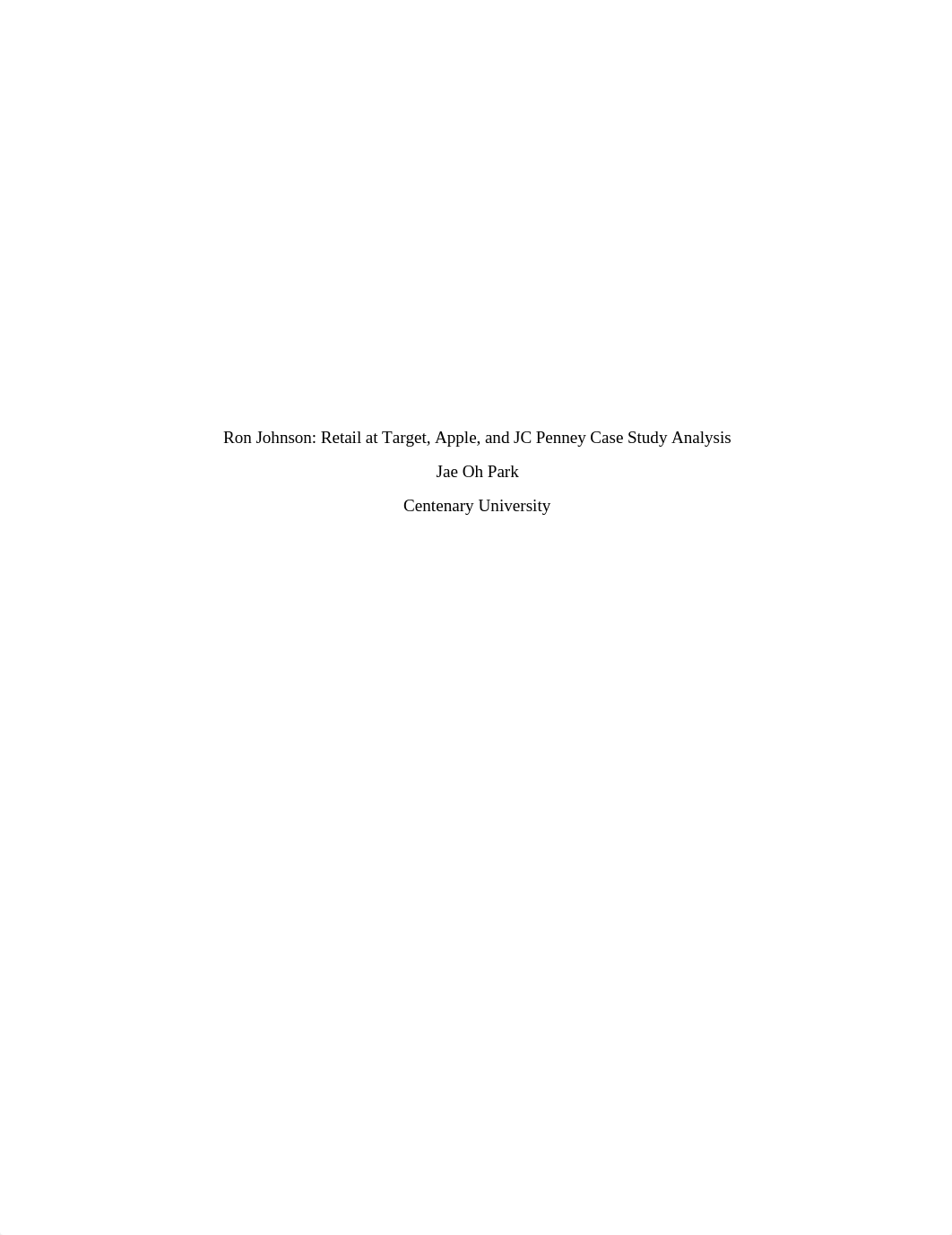 Ron Johnson: Retail at Target, Apple, and JC Penney Case Study Analysis

Jae Oh Park

Centenary University